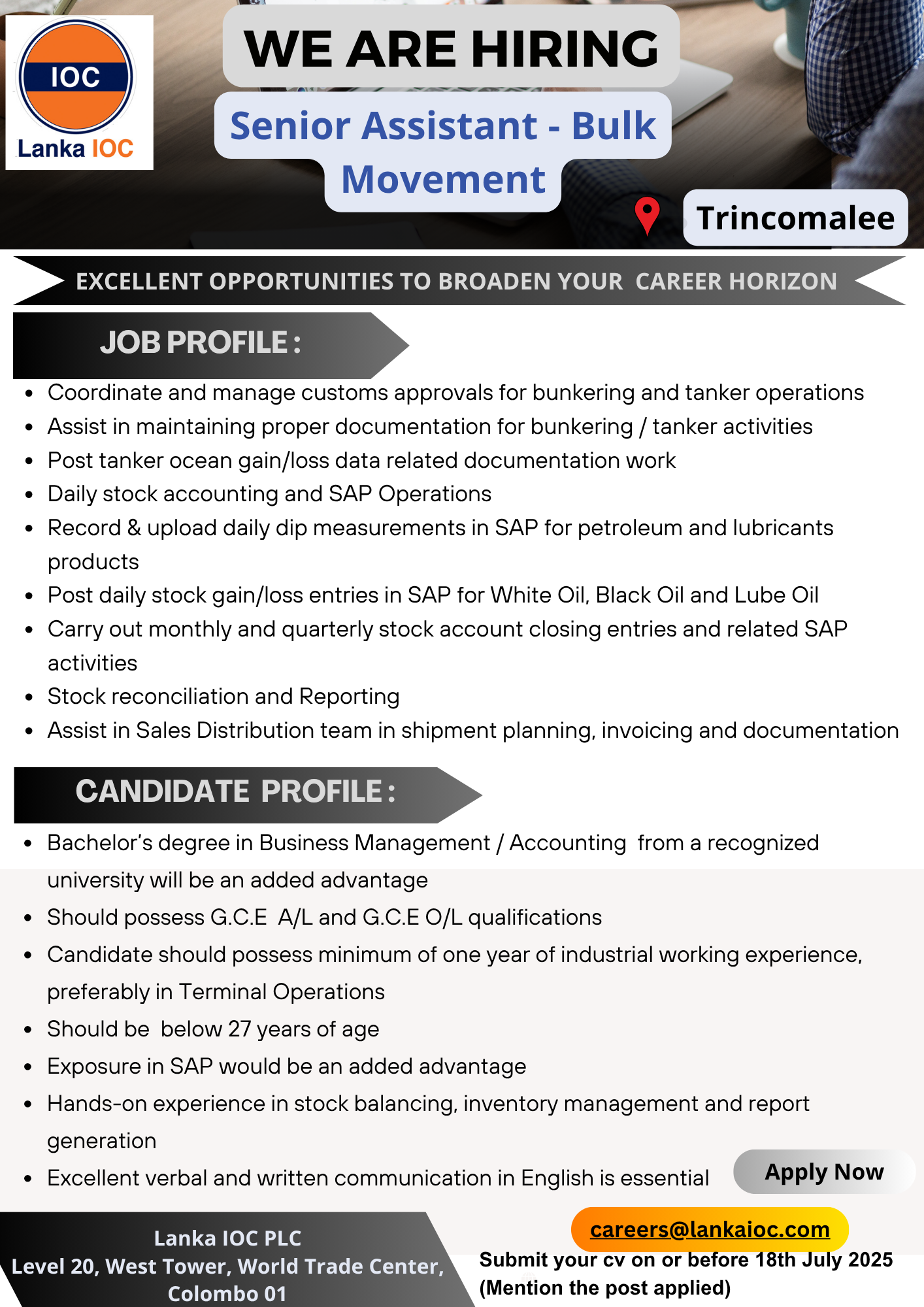 IOC
Lanka IOC

WE ARE HIRING

Senior Assistant - Bulk Movement

Trincomalee

EXCELLENT OPPORTUNITIES TO BROADEN YOUR CAREER HORIZON

JOB PROFILE :

- Coordinate and manage customs approvals for bunkering and tanker operations
- Assist in maintaining proper documentation for bunkering / tanker activities
- Post tanker ocean gain/loss data related documentation work
- Daily stock accounting and SAP Operations
- Record & upload daily dip measurements in SAP for petroleum and lubricants products
- Post daily stock gain/loss entries in SAP for White Oil, Black Oil and Lube Oil
- Carry out monthly and quarterly stock account closing entries and related SAP activities
- Stock reconciliation and Reporting
- Assist in Sales Distribution team in shipment planning, invoicing and documentation

CANDIDATE PROFILE :

- Bachelor's degree in Business Management / Accounting from a recognized university will be an added advantage
- Should possess G.C.E A/L and G.C.E O/L qualifications
- Candidate should possess minimum of one year of industrial working experience, preferably in Terminal Operations
- Should be below 27 years of age
- Exposure in SAP would be an added advantage
- Hands-on experience in stock balancing, inventory management and report generation
- Excellent verbal and written communication in English is essential

Apply Now

Lanka IOC PLC
Level 20, West Tower, World Trade Center, Colombo 01

careers@lankaioc.com
Submit your cv on or before 18th July 2025
(Mention the post applied)